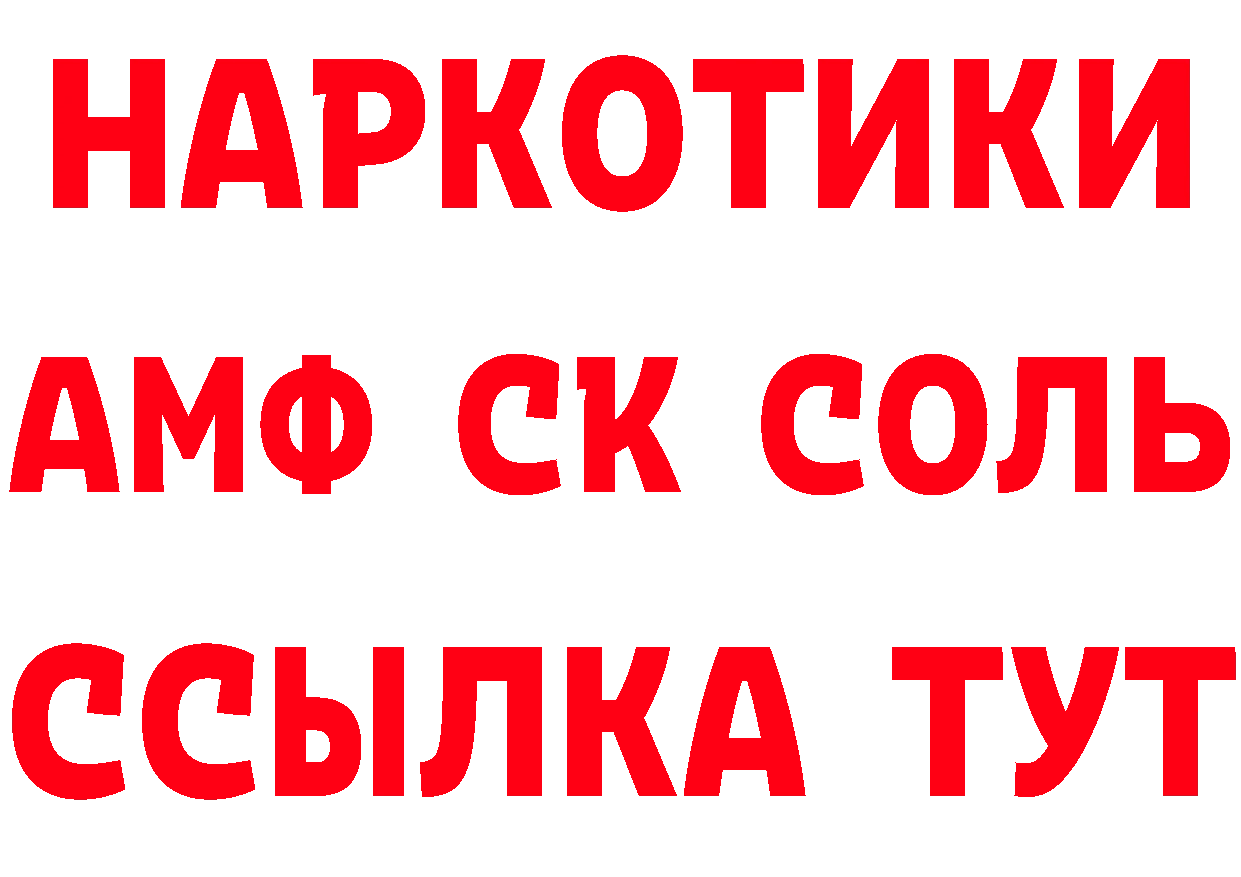 НАРКОТИКИ
АМФ СК СОЛЬ
ССЫЛКА ТУТ